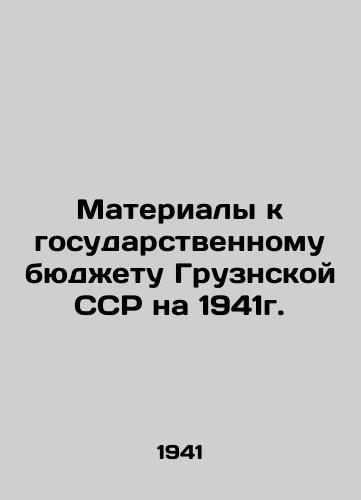 Материалы к государственному бюджету Грузнской ССР на 1941г.

1941